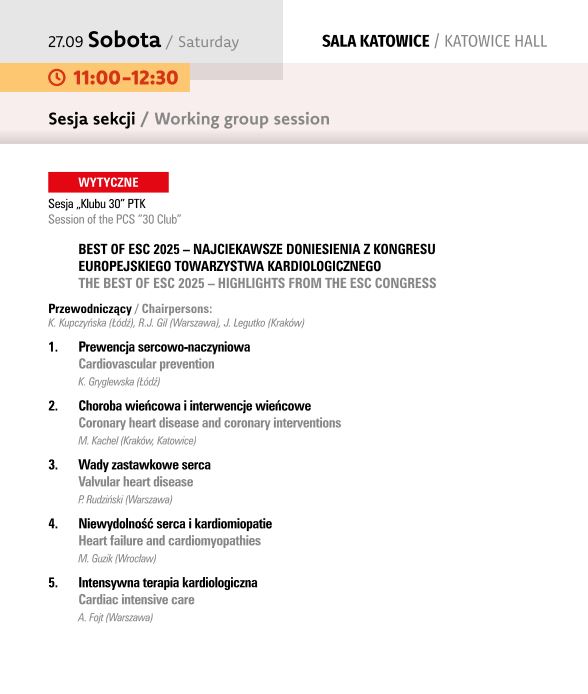 27.09 Sobota / Saturday

SALA KATOWICE / KATOWICE HALL

11:00–12:30

Sesja sekcji / Working group session

WYTYCZNE

Sesja „Klubu 30" PTK
Session of the PCS "30 Club"

BEST OF ESC 2025 – NAJCIEKAWSZE DONIESIENIA Z KONGRESU EUROPEJSKIEGO TOWARZYSTWA KARDIOLOGICZNEGO
THE BEST OF ESC 2025 – HIGHLIGHTS FROM THE ESC CONGRESS

Przewodniczący / Chairpersons:
K. Kupczyńska (Łódź), R.J. Gil (Warszawa), J. Legutko (Kraków)

1. Prewencja sercowo-naczyniowa
Cardiovascular prevention
K. Gryglewska (Łódź)

2. Choroba wieńcowa i interwencje wieńcowe
Coronary heart disease and coronary interventions
M. Kachel (Kraków, Katowice)

3. Wady zastawkowe serca
Valvular heart disease
P. Rudziński (Warszawa)

4. Niewydolność serca i kardiomiopatie
Heart failure and cardiomyopathies
M. Guzik (Wrocław)

5. Intensywna terapia kardiologiczna
Cardiac intensive care
A. Fojt (Warszawa)